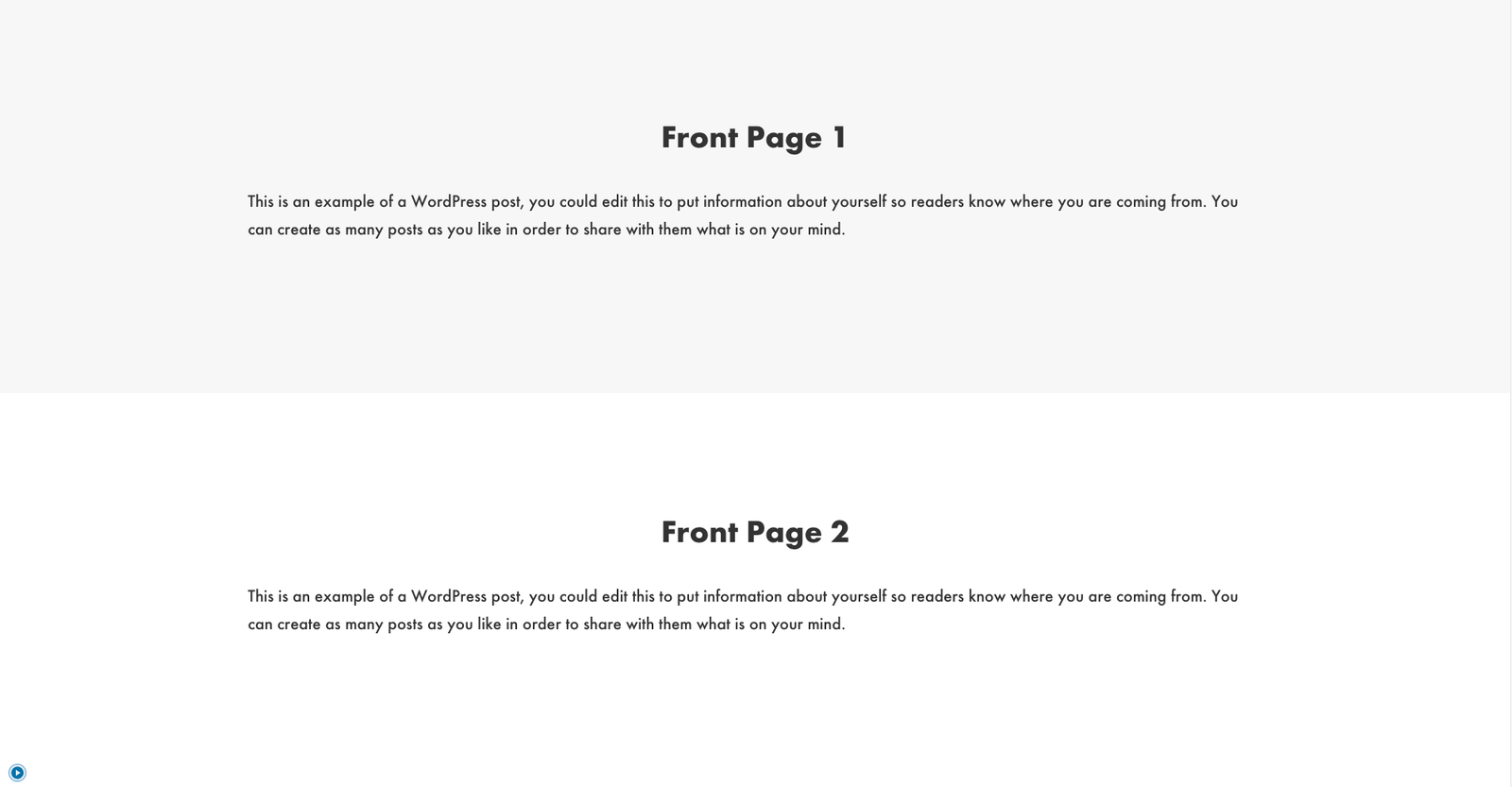 Front Page 1

This is an example of a WordPress post, you could edit this to put information about yourself so readers know where you are coming from. You can create as many posts as you like in order to share with them what is on your mind.

Front Page 2

This is an example of a WordPress post, you could edit this to put information about yourself so readers know where you are coming from. You can create as many posts as you like in order to share with them what is on your mind.